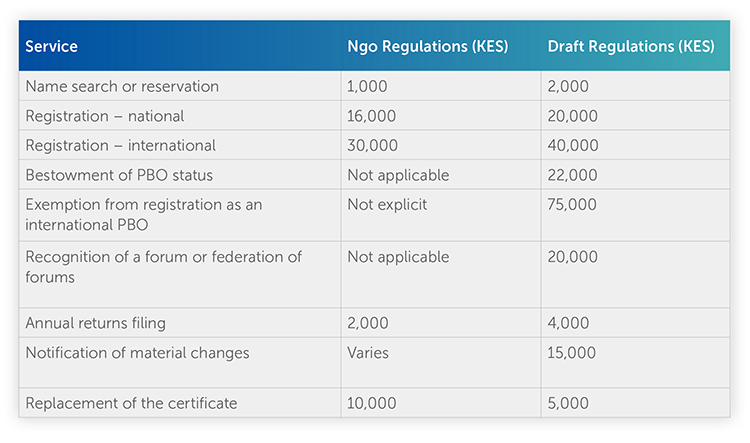 | Service | Ngo Regulations (KES) | Draft Regulations (KES) |
|---|---|---|
| Name search or reservation | 1,000 | 2,000 |
| Registration – national | 16,000 | 20,000 |
| Registration – international | 30,000 | 40,000 |
| Bestowment of PBO status | Not applicable | 22,000 |
| Exemption from registration as an international PBO | Not explicit | 75,000 |
| Recognition of a forum or federation of forums | Not applicable | 20,000 |
| Annual returns filing | 2,000 | 4,000 |
| Notification of material changes | Varies | 15,000 |
| Replacement of the certificate | 10,000 | 5,000 |